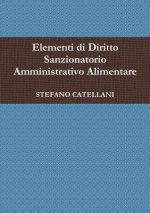 Elementi di Diritto Sanzionatorio Amministrativo Alimentare

STEFANO CATELLANI